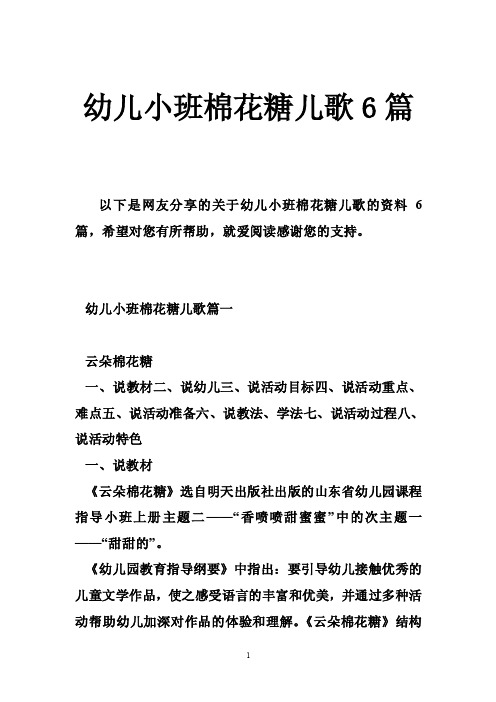 幼儿小班棉花糖儿歌6篇

以下是网友分享的关于幼儿小班棉花糖儿歌的资料 6 篇，希望对您有所帮助，就爱阅读感谢您的支持。

幼儿小班棉花糖儿歌篇一

云朵棉花糖

一、说教材二、说幼儿三、说活动目标四、说活动重点、难点五、说活动准备六、说教法、学法七、说活动过程八、说活动特色

一、说教材

《云朵棉花糖》选自明天出版社出版的山东省幼儿园课程指导小班上册主题二——“香喷喷甜蜜蜜”中的次主题一——“甜甜的”。

《幼儿园教育指导纲要》中指出：要引导幼儿接触优秀的儿童文学作品，使之感受语言的丰富和优美，并通过多种活动帮助幼儿加深对作品的体验和理解。《云朵棉花糖》结构

1